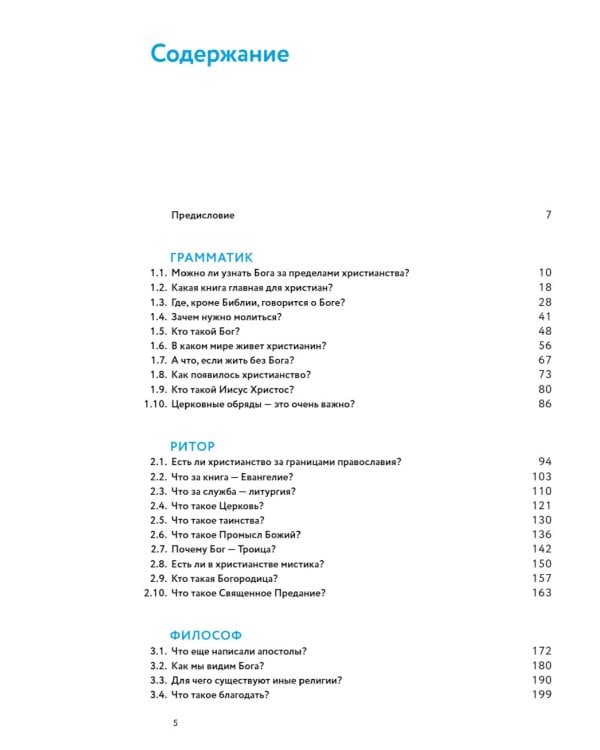 Содержание

Предисловие 7

ГРАММАТИК

1.1. Можно ли узнать Бога за пределами христианства? 10
1.2. Какая книга главная для христиан? 18
1.3. Где, кроме Библии, говорится о Боге? 28
1.4. Зачем нужно молиться? 41
1.5. Кто такой Бог? 48
1.6. В каком мире живет христианин? 56
1.7. А что, если жить без Бога? 67
1.8. Как появилось христианство? 73
1.9. Кто такой Иисус Христос? 80
1.10. Церковные обряды — это очень важно? 86

РИТОР

2.1. Есть ли христианство за границами православия? 94
2.2. Что за книга — Евангелие? 103
2.3. Что за служба — литургия? 110
2.4. Что такое Церковь? 121
2.5. Что такое таинства? 130
2.6. Что такое Промысл Божий? 136
2.7. Почему Бог — Троица? 142
2.8. Есть ли в христианстве мистика? 150
2.9. Кто такая Богородица? 157
2.10. Что такое Священное Предание? 163

ФИЛОСОФ

3.1. Что еще написали апостолы? 172
3.2. Как мы видим Бога? 180
3.3. Для чего существуют иные религии? 190
3.4. Что такое благодать? 199

5